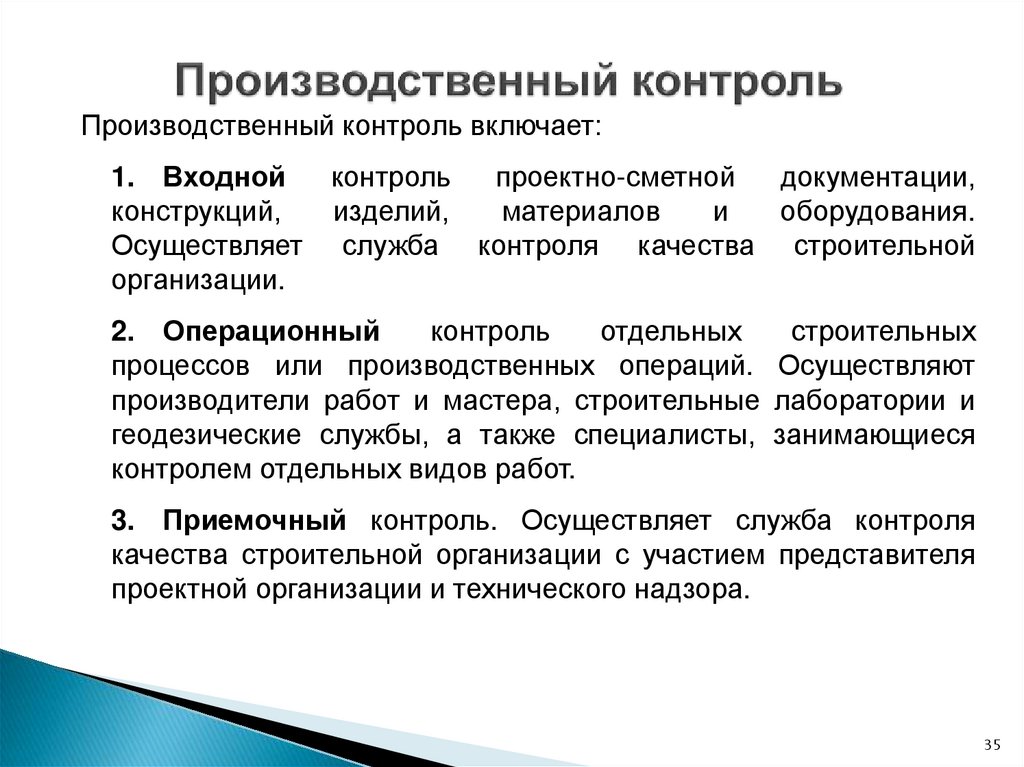 Производственный контроль

Производственный контроль включает:

1. Входной контроль проектно-сметной документации, конструкций, изделий, материалов и оборудования. Осуществляет служба контроля качества строительной организации.

2. Операционный контроль отдельных строительных процессов или производственных операций. Осуществляют производители работ и мастера, строительные лаборатории и геодезические службы, а также специалисты, занимающиеся контролем отдельных видов работ.

3. Приемочный контроль. Осуществляет служба контроля качества строительной организации с участием представителя проектной организации и технического надзора.

35